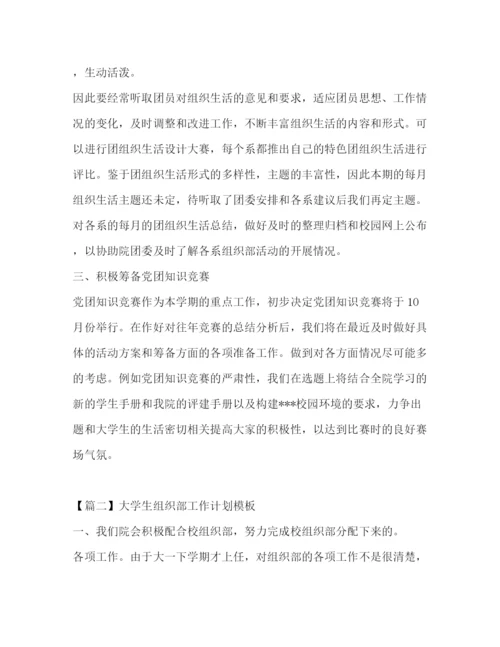 ，生动活泼。

因此要经常听取团员对组织生活的意见和要求，适应团员思想、工作情况的变化，及时调整和改进工作，不断丰富组织生活的内容和形式。可以进行团组织生活设计大赛，每个系都推出自己的特色团组织生活进行评比。鉴于团组织生活形式的多样性，主题的丰富性，因此本期的每月组织生活主题还未定，待听取了团委安排和各系建议后我们再定主题。对各系的每月的团组织生活总结，做好及时的整理归档和校园网上公布，以协助院团委及时了解各系组织部活动的开展情况。

三、积极筹备党团知识竞赛

党团知识竞赛作为本学期的重点工作，初步决定党团知识竞赛将于10月份举行。在作好对往年竞赛的总结分析后，我们将在最近及时做好具体的活动方案和筹备方面的各项准备工作。做到对各方面情况尽可能多的考虑。例如党团知识竞赛的严肃性，我们在选题上将结合全院学习的新的学生手册和我院的评建手册以及构建***校园环境的要求，力争出题和大学生的生活密切相关提高大家的积极性，以达到比赛时的良好赛场气氛。

【篇二】大学生组织部工作计划模板

一、我们院会积极配合校组织部，努力完成校组织部分配下来的。

各项工作。由于大一下学期才上任，对组织部的各项工作不是很清楚，